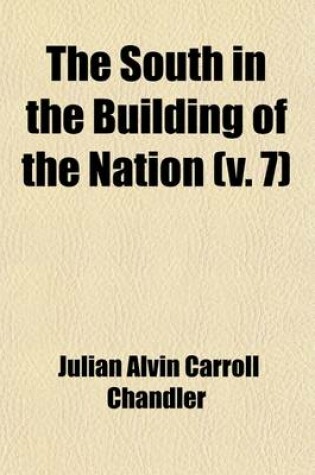 The South in the Building of the Nation (v. 7)

Julian Alvin Carroll Chandler